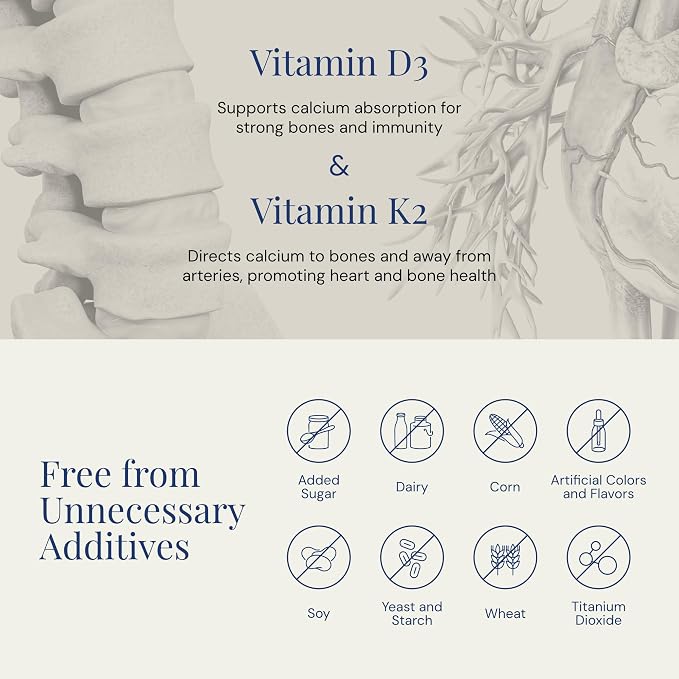 Vitamin D3

Supports calcium absorption for strong bones and immunity

&

Vitamin K2

Directs calcium to bones and away from arteries, promoting heart and bone health

Free from Unnecessary Additives

Added Sugar

Dairy

Corn

Artificial Colors and Flavors

Soy

Yeast and Starch

Wheat

Titanium Dioxide